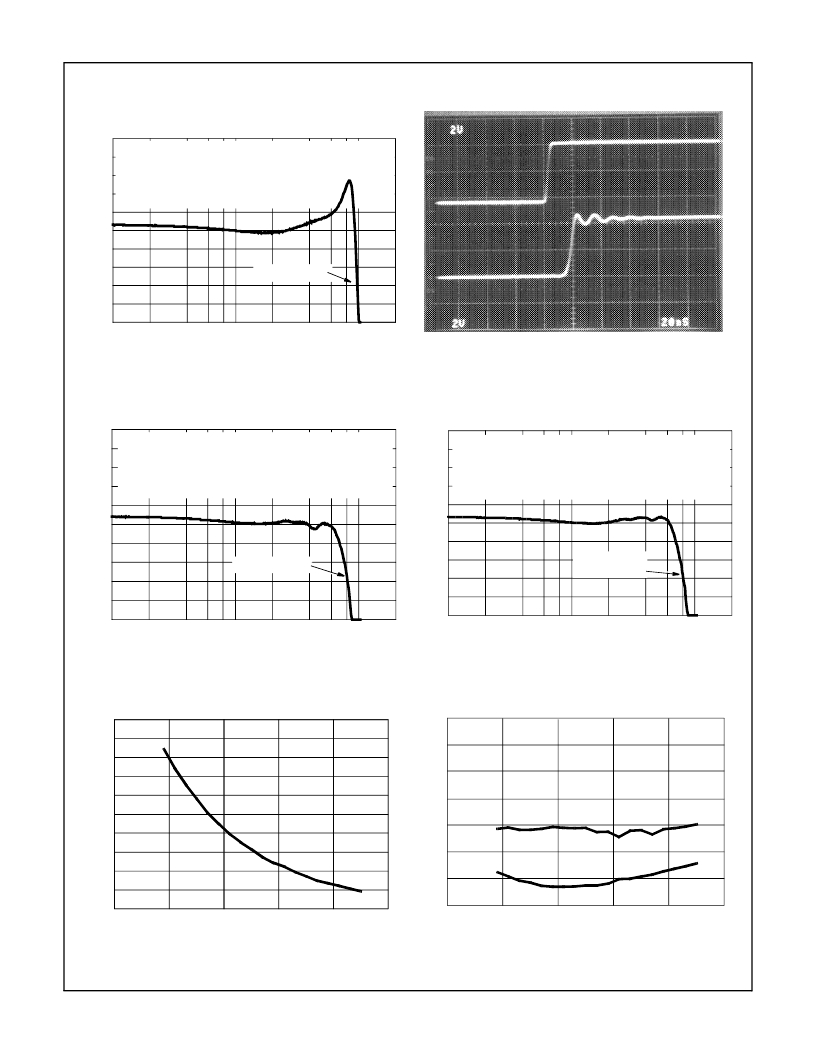 2V

2V

20nS